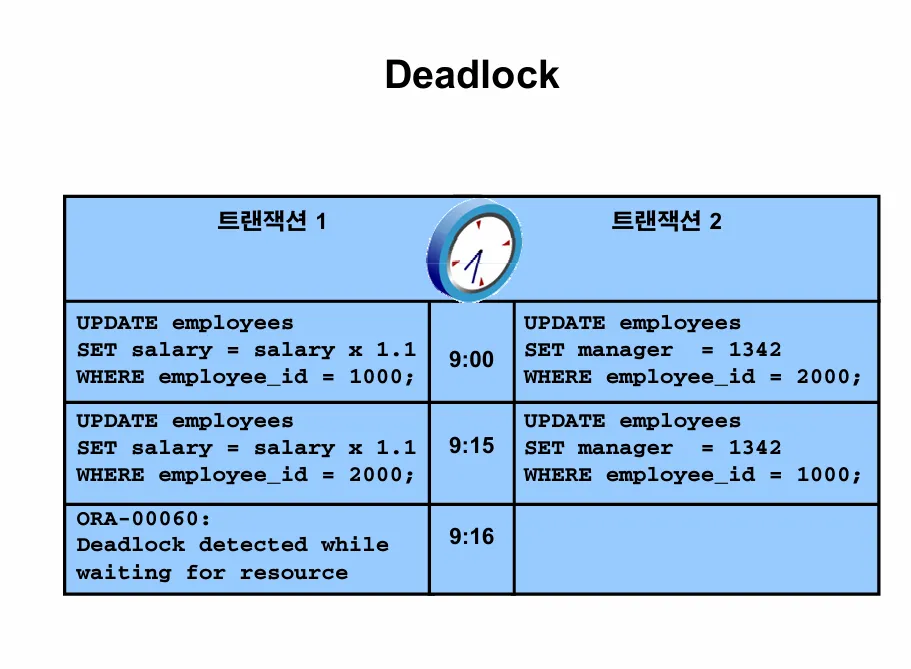 Deadlock

| 트랜잭션 1 | | 트랜잭션 2 |
|---|---|---|
| UPDATE employees SET salary = salary x 1.1 WHERE employee_id = 1000; | 9:00 | UPDATE employees SET manager = 1342 WHERE employee_id = 2000; |
| UPDATE employees SET salary = salary x 1.1 WHERE employee_id = 2000; | 9:15 | UPDATE employees SET manager = 1342 WHERE employee_id = 1000; |
| ORA-00060: Deadlock detected while waiting for resource | 9:16 | |